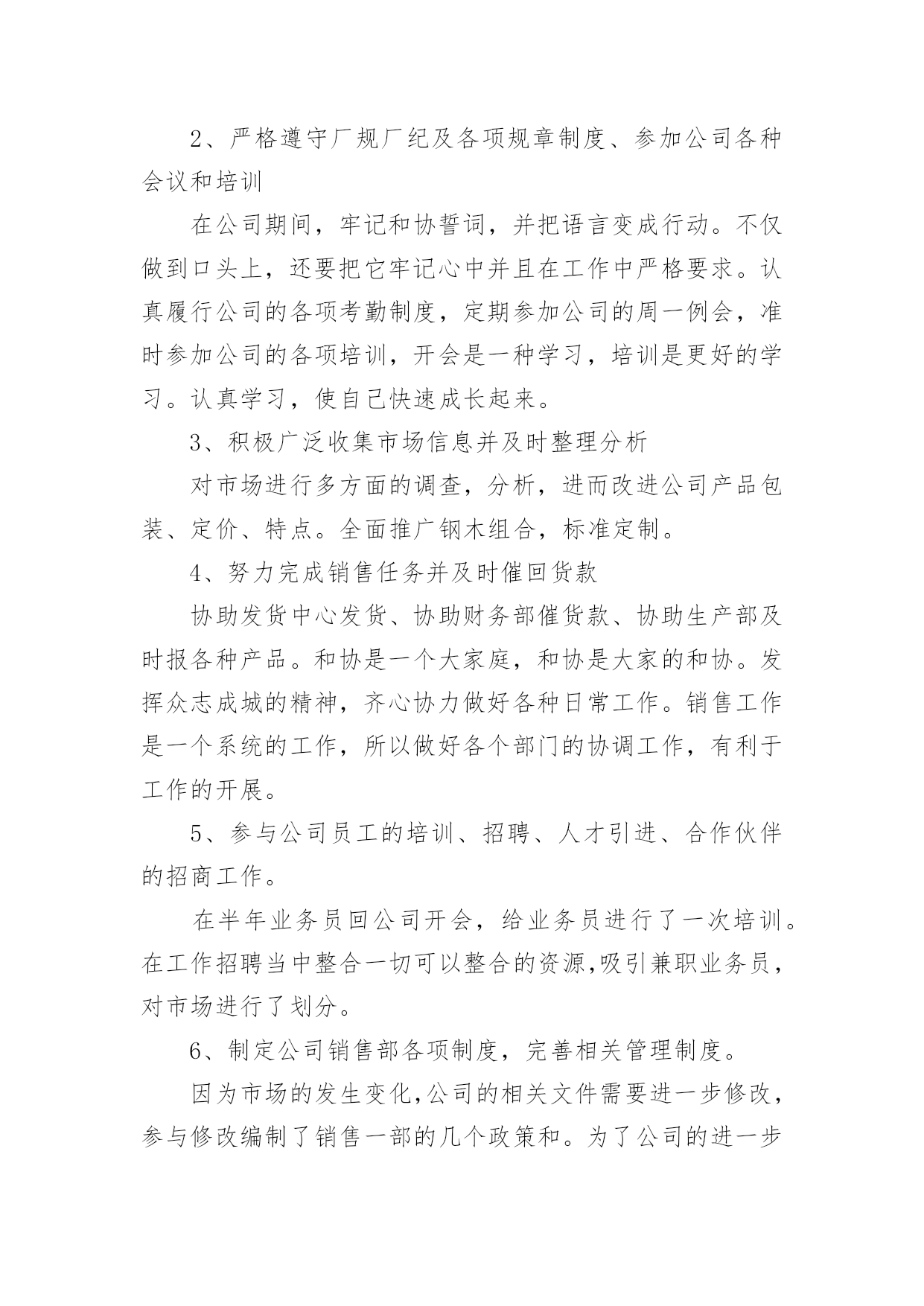 2、严格遵守厂规厂纪及各项规章制度、参加公司各种会议和培训

在公司期间，牢记和协誓词，并把语言变成行动。不仅做到口头上，还要把它牢记心中并且在工作中严格要求。认真履行公司的各项考勤制度，定期参加公司的周一例会，准时参加公司的各项培训，开会是一种学习，培训是更好的学习。认真学习，使自己快速成长起来。

3、积极广泛收集市场信息并及时整理分析

对市场进行多方面的调查，分析，进而改进公司产品包装、定价、特点。全面推广钢木组合，标准定制。

4、努力完成销售任务并及时催回货款

协助发货中心发货、协助财务部催货款、协助生产部及时报各种产品。和协是一个大家庭，和协是大家的和协。发挥众志成城的精神，齐心协力做好各种日常工作。销售工作是一个系统的工作，所以做好各个部门的协调工作，有利于工作的开展。

5、参与公司员工的培训、招聘、人才引进、合作伙伴的招商工作。

在半年业务员回公司开会，给业务员进行了一次培训。在工作招聘当中整合一切可以整合的资源,吸引兼职业务员，对市场进行了划分。

6、制定公司销售部各项制度，完善相关管理制度。

因为市场的发生变化,公司的相关文件需要进一步修改，参与修改编制了销售一部的几个政策和。为了公司的进一步